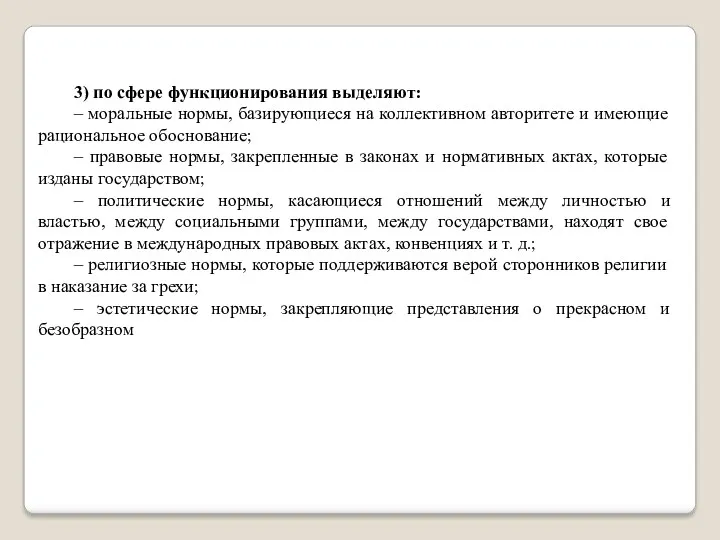 3) по сфере функционирования выделяют:

– моральные нормы, базирующиеся на коллективном авторитете и имеющие рациональное обоснование;

– правовые нормы, закрепленные в законах и нормативных актах, которые изданы государством;

– политические нормы, касающиеся отношений между личностью и властью, между социальными группами, между государствами, находят свое отражение в международных правовых актах, конвенциях и т. д.;

– религиозные нормы, которые поддерживаются верой сторонников религии в наказание за грехи;

– эстетические нормы, закрепляющие представления о прекрасном и безобразном